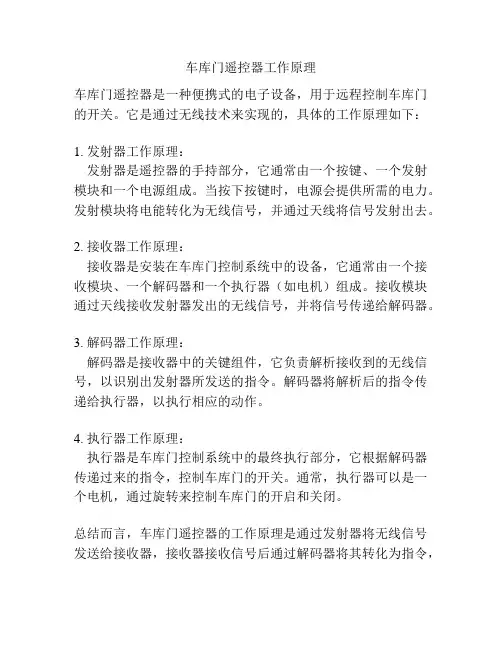 车库门遥控器工作原理

车库门遥控器是一种便携式的电子设备，用于远程控制车库门的开关。它是通过无线技术来实现的，具体的工作原理如下：

1. 发射器工作原理：
发射器是遥控器的手持部分，它通常由一个按键、一个发射模块和一个电源组成。当按下按键时，电源会提供所需的电力。发射模块将电能转化为无线信号，并通过天线将信号发射出去。

2. 接收器工作原理：
接收器是安装在车库门控制系统中的设备，它通常由一个接收模块、一个解码器和一个执行器（如电机）组成。接收模块通过天线接收发射器发出的无线信号，并将信号传递给解码器。

3. 解码器工作原理：
解码器是接收器中的关键组件，它负责解析接收到的无线信号，以识别出发射器所发送的指令。解码器将解析后的指令传递给执行器，以执行相应的动作。

4. 执行器工作原理：
执行器是车库门控制系统中的最终执行部分，它根据解码器传递过来的指令，控制车库门的开关。通常，执行器可以是一个电机，通过旋转来控制车库门的开启和关闭。

总结而言，车库门遥控器的工作原理是通过发射器将无线信号发送给接收器，接收器接收信号后通过解码器将其转化为指令，